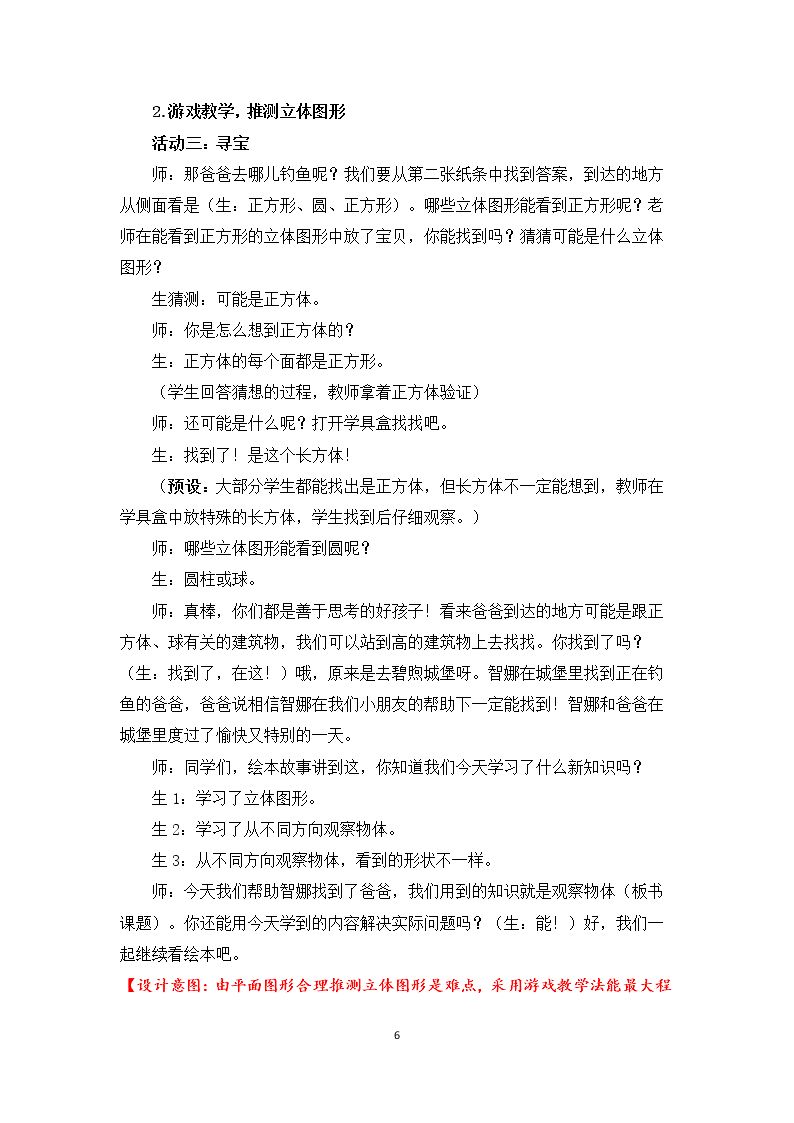 2.游戏教学，推测立体图形

活动三：寻宝

师：那爸爸去哪儿钓鱼呢？我们要从第二张纸条中找到答案，到达的地方从侧面看是（生：正方形、圆、正方形）。哪些立体图形能看到正方形呢？老师在能看到正方形的立体图形中放了宝贝，你能找到吗？猜猜可能是什么立体图形？

生猜测：可能是正方体。

师：你是怎么想到正方体的？

生：正方体的每个面都是正方形。

（学生回答猜想的过程，教师拿着正方体验证）

师：还可能是什么呢？打开学具盒找找吧。

生：找到了！是这个长方体!

（预设：大部分学生都能找出是正方体，但长方体不一定能想到，教师在学具盒中放特殊的长方体，学生找到后仔细观察。）

师：哪些立体图形能看到圆呢？

生：圆柱或球。

师：真棒，你们都是善于思考的好孩子！看来爸爸到达的地方可能是跟正方体、球有关的建筑物，我们可以站到高的建筑物上去找找。你找到了吗？（生：找到了，在这！）哦，原来是去碧煦城堡呀。智娜在城堡里找到正在钓鱼的爸爸，爸爸说相信智娜在我们小朋友的帮助下一定能找到！智娜和爸爸在城堡里度过了愉快又特别的一天。

师：同学们，绘本故事讲到这，你知道我们今天学习了什么新知识吗？

生1：学习了立体图形。

生2：学习了从不同方向观察物体。

生3：从不同方向观察物体，看到的形状不一样。

师：今天我们帮助智娜找到了爸爸，我们用到的知识就是观察物体（板书课题）。你还能用今天学到的内容解决实际问题吗？（生：能！）好，我们一起继续看绘本吧。

【设计意图：由平面图形合理推测立体图形是难点，采用游戏教学法能最大程

6